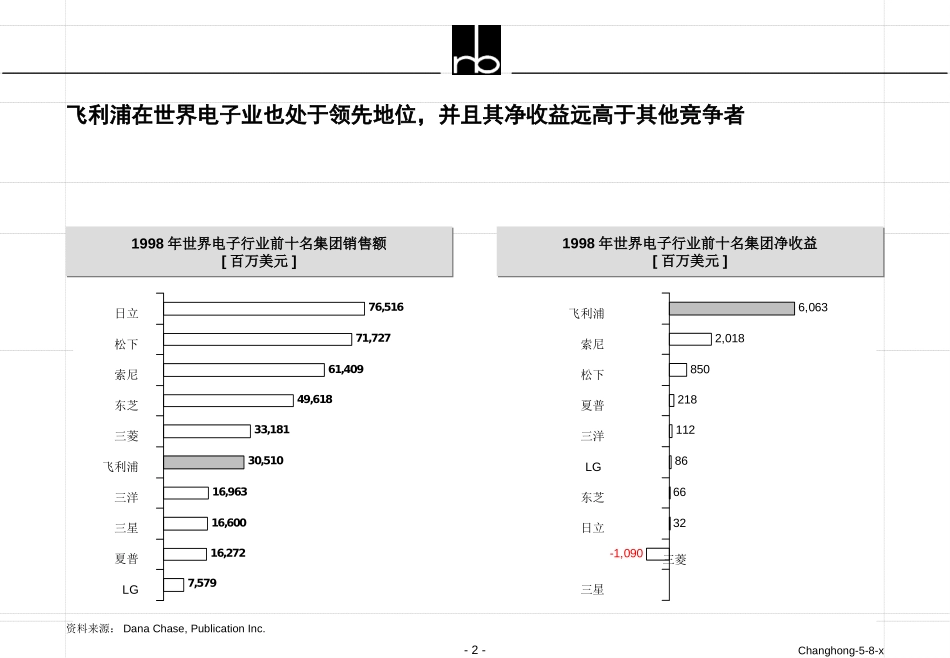 rb

飞利浦在世界电子业也处于领先地位，并且其净收益远高于其他竞争者

1998 年世界电子行业前十名集团销售额
[ 百万美元 ]

日立 76,516
松下 71,727
索尼 61,409
东芝 49,618
三菱 33,181
飞利浦 30,510
三洋 16,963
三星 16,600
夏普 16,272
LG 7,579

1998 年世界电子行业前十名集团净收益
[ 百万美元 ]

飞利浦 6,063
索尼 2,018
松下 850
夏普 218
三洋 112
LG 86
东芝 66
日立 32
三菱 -1,090
三星

资料来源： Dana Chase, Publication Inc.

- 2 -

Changhong-5-8-x